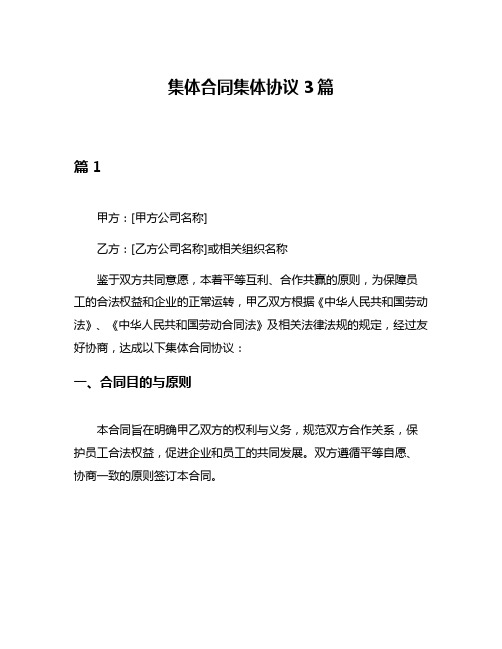 集体合同集体协议 3 篇

篇 1

甲方：[甲方公司名称]

乙方：[乙方公司名称]或相关组织名称

鉴于双方共同意愿，本着平等互利、合作共赢的原则，为保障员工的合法权益和企业的正常运转，甲乙双方根据《中华人民共和国劳动法》、《中华人民共和国劳动合同法》及相关法律法规的规定，经过友好协商，达成以下集体合同协议：

一、合同目的与原则

本合同旨在明确甲乙双方的权利与义务，规范双方合作关系，保护员工合法权益，促进企业和员工的共同发展。双方遵循平等自愿、协商一致的原则签订本合同。